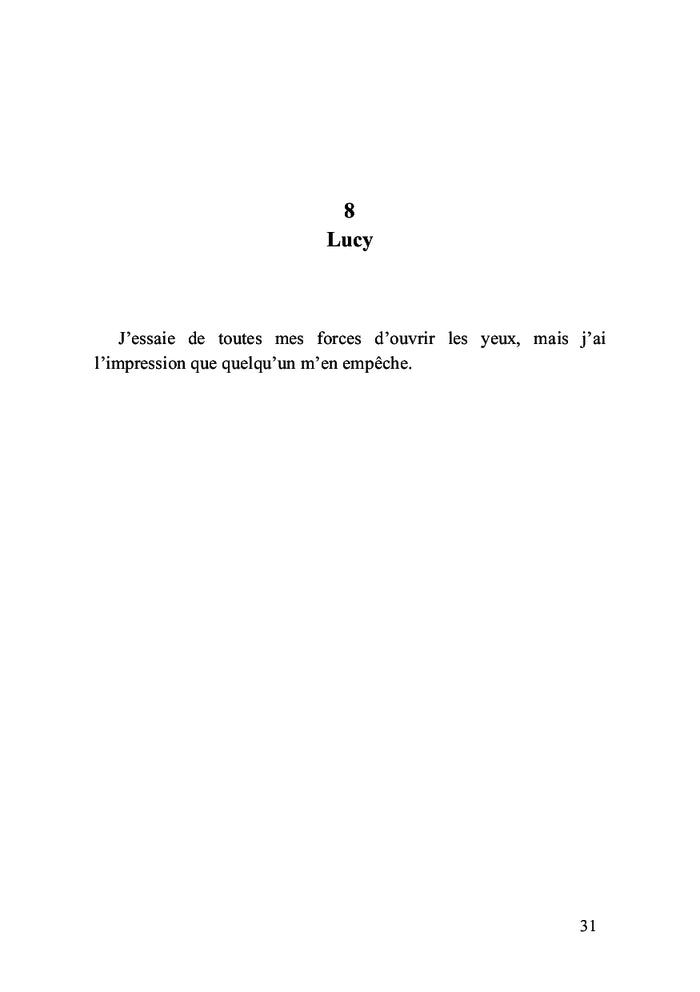 8
Lucy

J’essaie de toutes mes forces d’ouvrir les yeux, mais j’ai l’impression que quelqu’un m’en empêche.

31